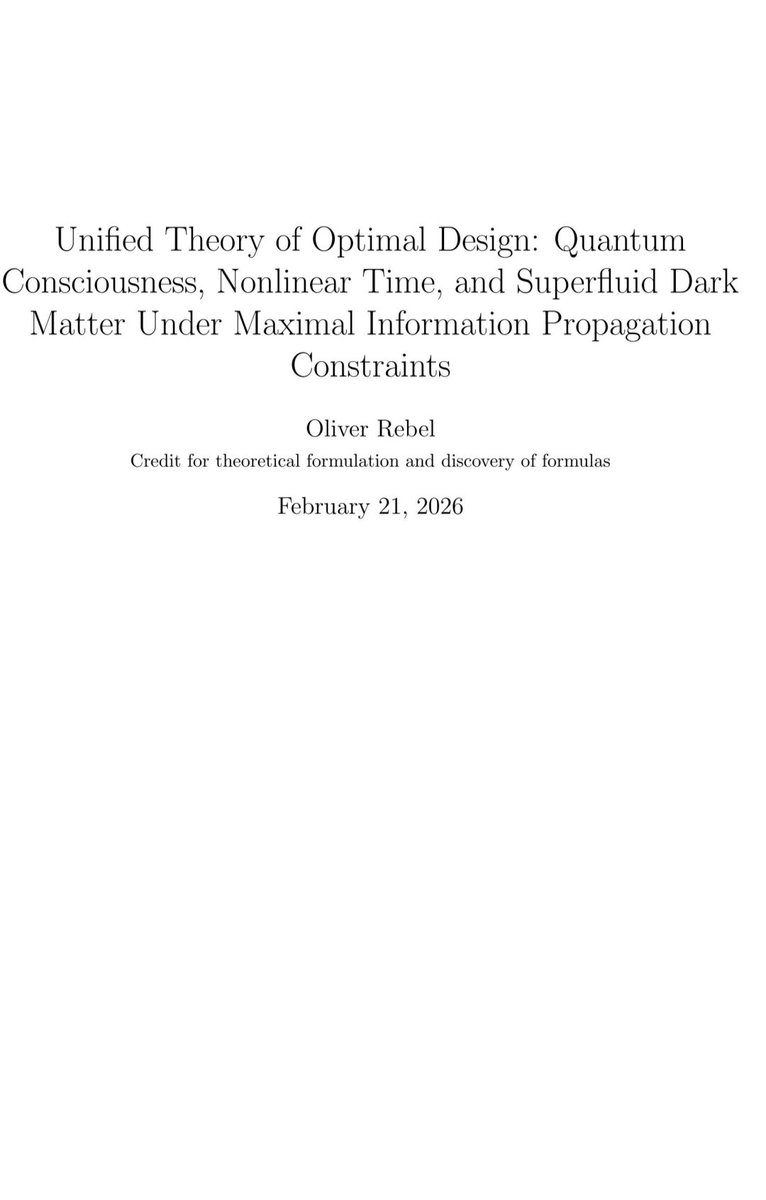 Unified Theory of Optimal Design: Quantum Consciousness, Nonlinear Time, and Superfluid Dark Matter Under Maximal Information Propagation Constraints

Oliver Rebel

Credit for theoretical formulation and discovery of formulas

February 21, 2026